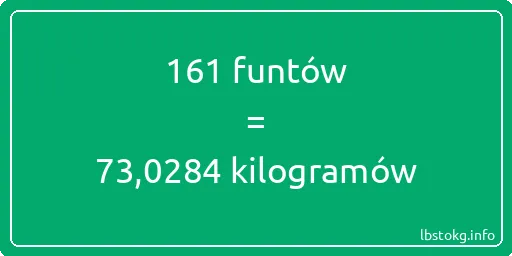 161 funtów

=

73,0284 kilogramów

lbstokg.info